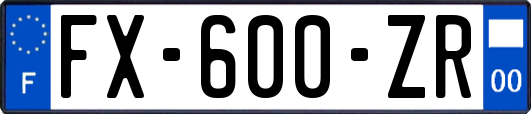 F
FX-600-ZR
00